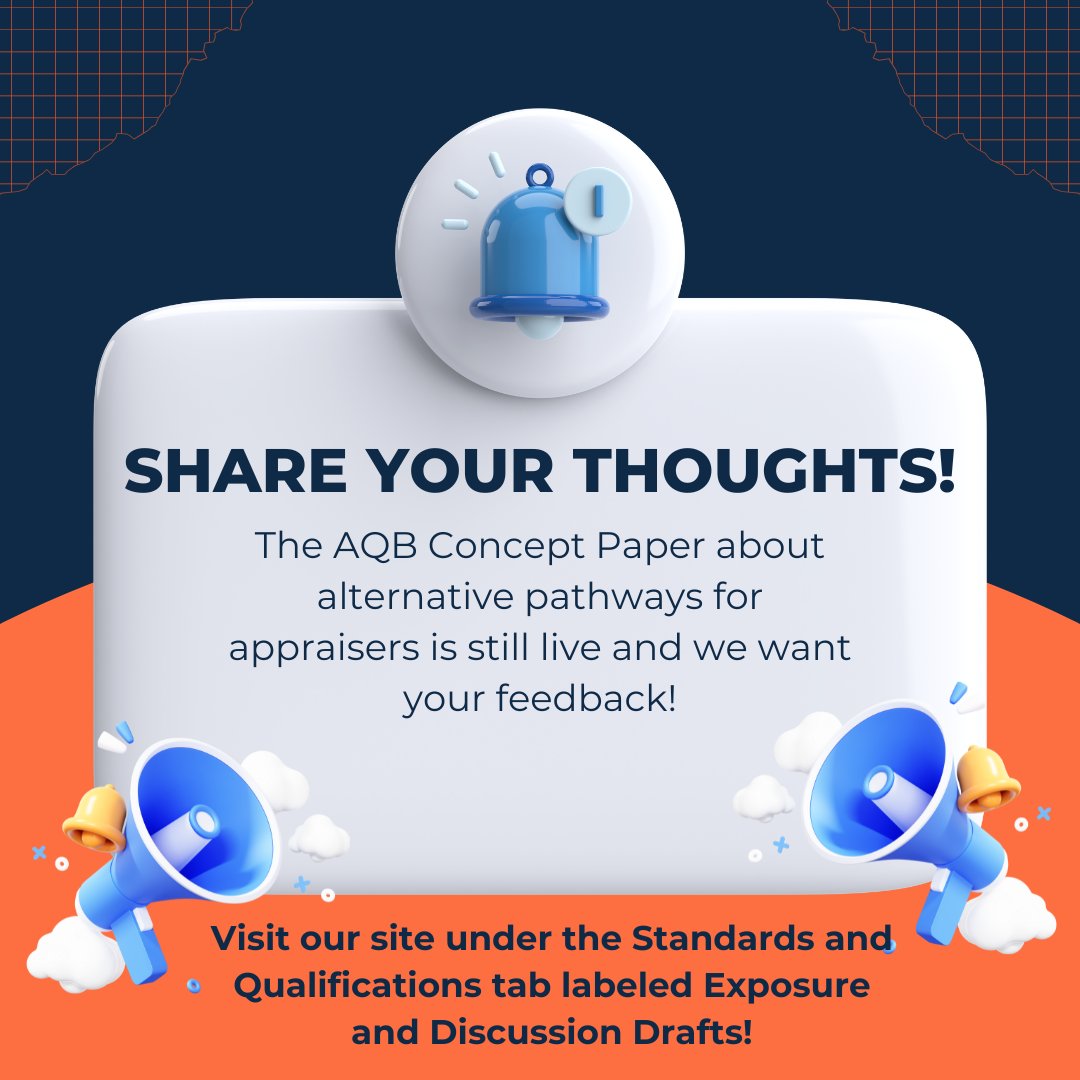 SHARE YOUR THOUGHTS!

The AQB Concept Paper about alternative pathways for appraisers is still live and we want your feedback!

Visit our site under the Standards and Qualifications tab labeled Exposure and Discussion Drafts!